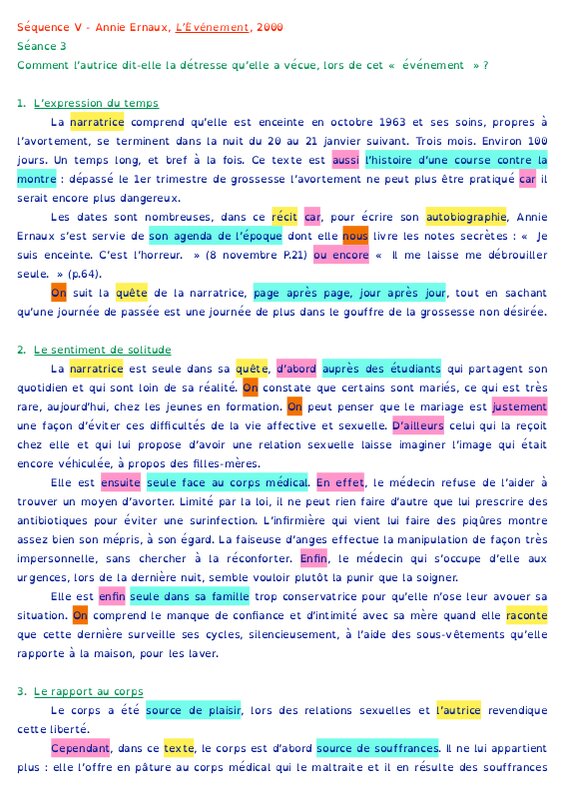 Séquence V - Annie Ernaux, L'Événement, 2000
Séance 3
Comment l'autrice dit-elle la détresse qu'elle a vécue, lors de cet « événement » ?

1. L'expression du temps

La narratrice comprend qu'elle est enceinte en octobre 1963 et ses soins, propres à l'avortement, se terminent dans la nuit du 20 au 21 janvier suivant. Trois mois. Environ 100 jours. Un temps long, et bref à la fois. Ce texte est aussi l'histoire d'une course contre la montre : dépassé le 1er trimestre de grossesse l'avortement ne peut plus être pratiqué car il serait encore plus dangereux.

Les dates sont nombreuses, dans ce récit car, pour écrire son autobiographie, Annie Ernaux s'est servie de son agenda de l'époque dont elle nous livre les notes secrètes : « Je suis enceinte. C'est l'horreur. » (8 novembre P.21) ou encore « Il me laisse me débrouiller seule. » (p.64).

On suit la quête de la narratrice, page après page, jour après jour, tout en sachant qu'une journée de passée est une journée de plus dans le gouffre de la grossesse non désirée.

2. Le sentiment de solitude

La narratrice est seule dans sa quête, d'abord auprès des étudiants qui partagent son quotidien et qui sont loin de sa réalité. On constate que certains sont mariés, ce qui est très rare, aujourd'hui, chez les jeunes en formation. On peut penser que le mariage est justement une façon d'éviter ces difficultés de la vie affective et sexuelle. D'ailleurs celui qui la reçoit chez elle et qui lui propose d'avoir une relation sexuelle laisse imaginer l'image qui était encore véhiculée, à propos des filles-mères.

Elle est ensuite seule face au corps médical. En effet, le médecin refuse de l'aider à trouver un moyen d'avorter. Limité par la loi, il ne peut rien faire d'autre que lui prescrire des antibiotiques pour éviter une surinfection. L'infirmière qui vient lui faire des piqûres montre assez bien son mépris, à son égard. La faiseuse d'anges effectue la manipulation de façon très impersonnelle, sans chercher à la réconforter. Enfin, le médecin qui s'occupe d'elle aux urgences, lors de la dernière nuit, semble vouloir plutôt la punir que la soigner.

Elle est enfin seule dans sa famille trop conservatrice pour qu'elle n'ose leur avouer sa situation. On comprend le manque de confiance et d'intimité avec sa mère quand elle raconte que cette dernière surveille ses cycles, silencieusement, à l'aide des sous-vêtements qu'elle rapporte à la maison, pour les laver.

3. Le rapport au corps

Le corps a été source de plaisir, lors des relations sexuelles et l'autrice revendique cette liberté.

Cependant, dans ce texte, le corps est d'abord source de souffrances. Il ne lui appartient plus : elle l'offre en pâture au corps médical qui le maltraite et il en résulte des souffrances